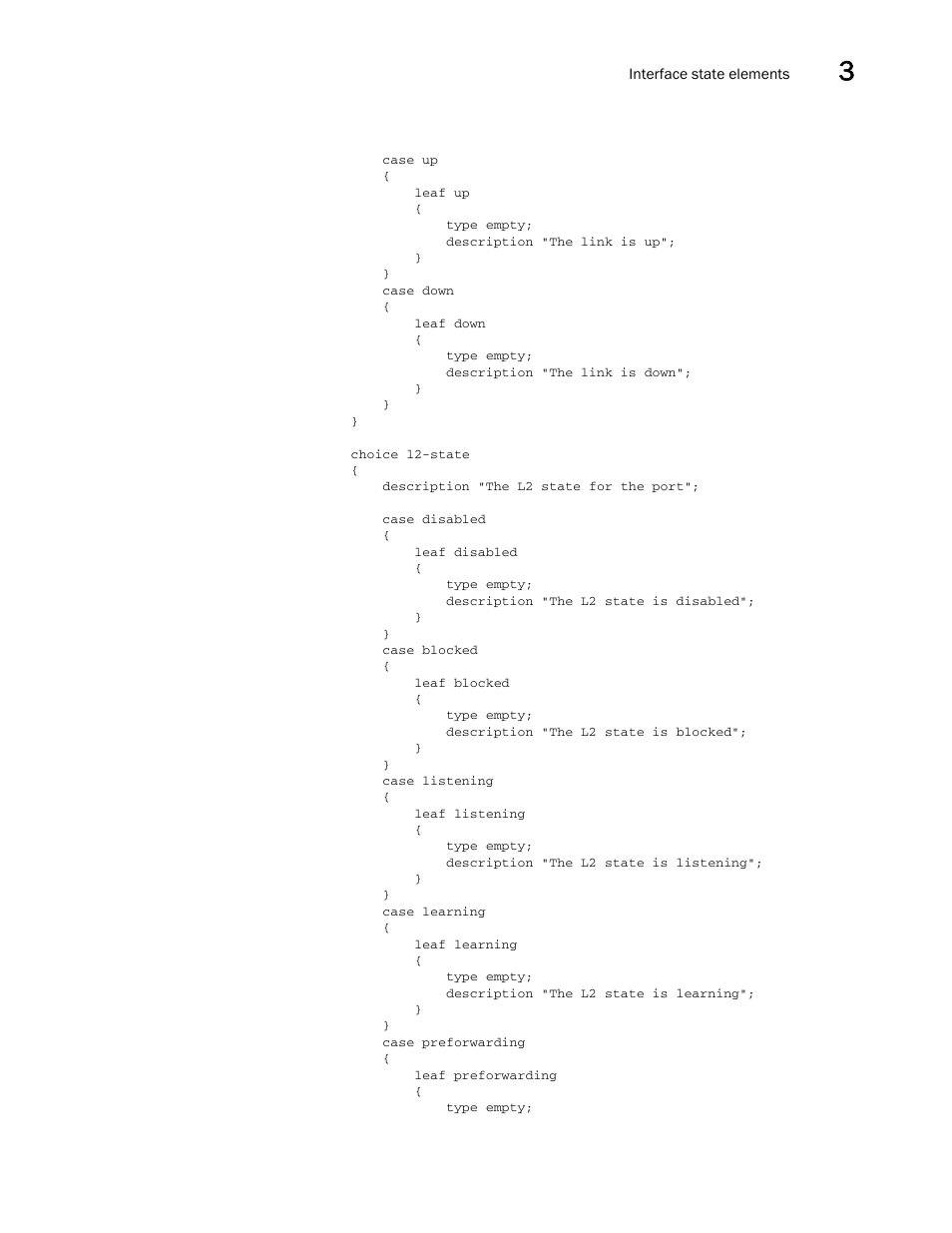 Interface state elements 3

case up
{
    leaf up
    {
        type empty;
        description "The link is up";
    }
}
case down
{
    leaf down
    {
        type empty;
        description "The link is down";
    }
}
}

choice l2-state
{
    description "The L2 state for the port";

    case disabled
    {
        leaf disabled
        {
            type empty;
            description "The L2 state is disabled";
        }
    }
    case blocked
    {
        leaf blocked
        {
            type empty;
            description "The L2 state is blocked";
        }
    }
    case listening
    {
        leaf listening
        {
            type empty;
            description "The L2 state is listening";
        }
    }
    case learning
    {
        leaf learning
        {
            type empty;
            description "The L2 state is learning";
        }
    }
    case preforwarding
    {
        leaf preforwarding
        {
            type empty;